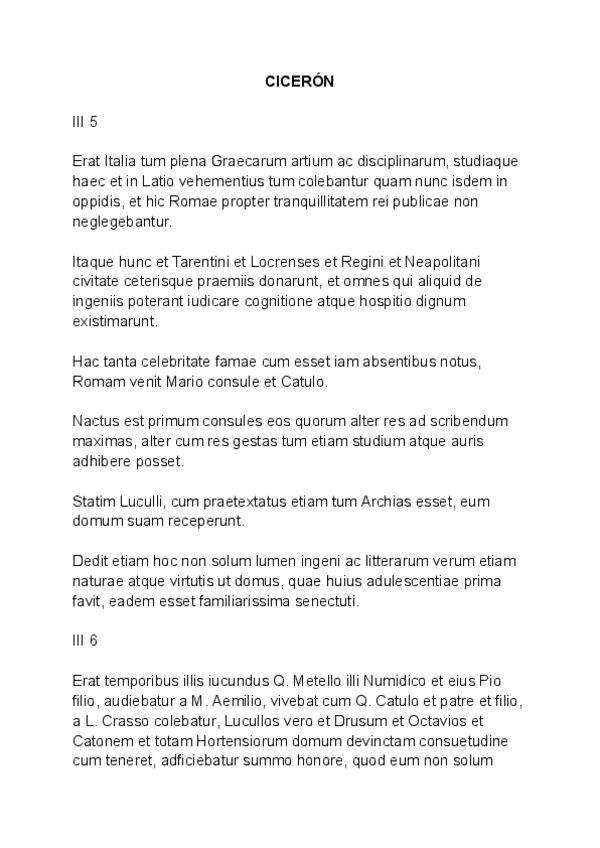 CICERÓN

III 5

Erat Italia tum plena Graecarum artium ac disciplinarum, studiaque haec et in Latio vehementius tum colebantur quam nunc isdem in oppidis, et hic Romae propter tranquillitatem rei publicae non neglegebantur.

Itaque hunc et Tarentini et Locrenses et Regini et Neapolitani civitate ceterisque praemiis donarunt, et omnes qui aliquid de ingeniis poterant iudicare cognitione atque hospitio dignum existimarunt.

Hac tanta celebritate famae cum esset iam absentibus notus, Romam venit Mario consule et Catulo.

Nactus est primum consules eos quorum alter res ad scribendum maximas, alter cum res gestas tum etiam studium atque auris adhibere posset.

Statim Luculli, cum praetextatus etiam tum Archias esset, eum domum suam receperunt.

Dedit etiam hoc non solum lumen ingeni ac litterarum verum etiam naturae atque virtutis ut domus, quae huius adulescentiae prima favit, eadem esset familiarissima senectuti.

III 6

Erat temporibus illis iucundus Q. Metello illi Numidico et eius Pio filio, audiebatur a M. Aemilio, vivebat cum Q. Catulo et patre et filio, a L. Crasso colebatur, Lucullos vero et Drusum et Octavios et Catonem et totam Hortensiorum domum devinctam consuetudine cum teneret, adficiebatur summo honore, quod eum non solum